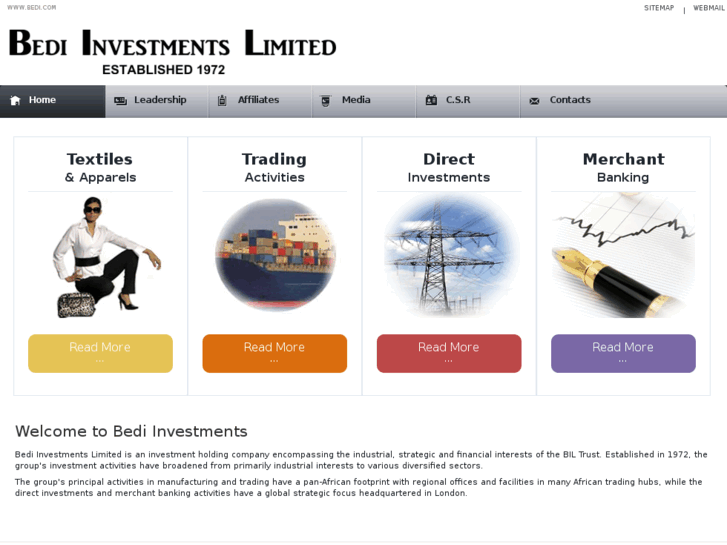 WWW.BEDI.COM

SITEMAP | WEBMAIL

BEDI INVESTMENTS LIMITED
ESTABLISHED 1972

Home
Leadership
Affiliates
Media
C.S.R
Contacts

Textiles
& Apparels

Read More
...

Trading
Activities

Read More
...

Direct
Investments

Read More
...

Merchant
Banking

Read More
...

Welcome to Bedi Investments

Bedi Investments Limited is an investment holding company encompassing the industrial, strategic and financial interests of the BIL Trust. Established in 1972, the group's investment activities have broadened from primarily industrial interests to various diversified sectors.

The group's principal activities in manufacturing and trading have a pan-African footprint with regional offices and facilities in many African trading hubs, while the direct investments and merchant banking activities have a global strategic focus headquartered in London.